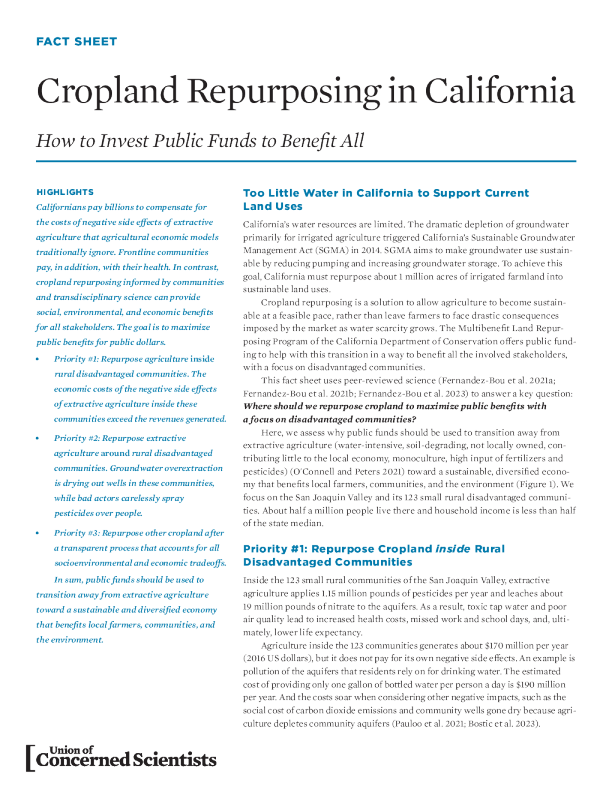 FACT SHEET

Cropland Repurposing in California

How to Invest Public Funds to Benefit All

HIGHLIGHTS

Californians pay billions to compensate for the costs of negative side effects of extractive agriculture that agricultural economic models traditionally ignore. Frontline communities pay, in addition, with their health. In contrast, cropland repurposing informed by communities and transdisciplinary science can provide social, environmental, and economic benefits for all stakeholders. The goal is to maximize public benefits for public dollars.

• Priority #1: Repurpose agriculture inside rural disadvantaged communities. The economic costs of the negative side effects of extractive agriculture inside these communities exceed the revenues generated.

• Priority #2: Repurpose extractive agriculture around rural disadvantaged communities. Groundwater overextraction is drying out wells in these communities, while bad actors carelessly spray pesticides over people.

• Priority #3: Repurpose other cropland after a transparent process that accounts for all socioenvironmental and economic tradeoffs.

In sum, public funds should be used to transition away from extractive agriculture toward a sustainable and diversified economy that benefits local farmers, communities, and the environment.

Too Little Water in California to Support Current Land Uses

California's water resources are limited. The dramatic depletion of groundwater primarily for irrigated agriculture triggered California's Sustainable Groundwater Management Act (SGMA) in 2014. SGMA aims to make groundwater use sustainable by reducing pumping and increasing groundwater storage. To achieve this goal, California must repurpose about 1 million acres of irrigated farmland into sustainable land uses.

Cropland repurposing is a solution to allow agriculture to become sustainable at a feasible pace, rather than leave farmers to face drastic consequences imposed by the market as water scarcity grows. The Multibenefit Land Repurposing Program of the California Department of Conservation offers public funding to help with this transition in a way to benefit all the involved stakeholders, with a focus on disadvantaged communities.

This fact sheet uses peer-reviewed science (Fernandez-Bou et al. 2021a; Fernandez-Bou et al. 2021b; Fernandez-Bou et al. 2023) to answer a key question: Where should we repurpose cropland to maximize public benefits with a focus on disadvantaged communities?

Here, we assess why public funds should be used to transition away from extractive agriculture (water-intensive, soil-degrading, not locally owned, contributing little to the local economy, monoculture, high input of fertilizers and pesticides) (O'Connell and Peters 2021) toward a sustainable, diversified economy that benefits local farmers, communities, and the environment (Figure 1). We focus on the San Joaquin Valley and its 123 small rural disadvantaged communities. About half a million people live there and household income is less than half of the state median.

Priority #1: Repurpose Cropland inside Rural Disadvantaged Communities

Inside the 123 small rural communities of the San Joaquin Valley, extractive agriculture applies 1.15 million pounds of pesticides per year and leaches about 19 million pounds of nitrate to the aquifers. As a result, toxic tap water and poor air quality lead to increased health costs, missed work and school days, and, ultimately, lower life expectancy.

Agriculture inside the 123 communities generates about $170 million per year (2016 US dollars), but it does not pay for its own negative side effects. An example is pollution of the aquifers that residents rely on for drinking water. The estimated cost of providing only one gallon of bottled water per person a day is $190 million per year. And the costs soar when considering other negative impacts, such as the social cost of carbon dioxide emissions and community wells gone dry because agriculture depletes community aquifers (Pauloo et al. 2021; Bostic et al. 2023).

Union of Concerned Scientists